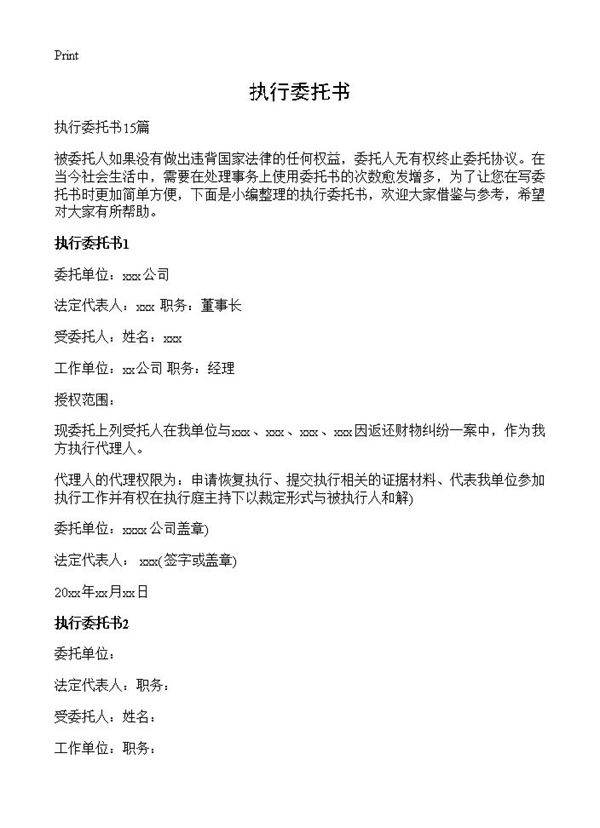 Print

执行委托书

执行委托书15篇

被委托人如果没有做出违背国家法律的任何权益，委托人无有权终止委托协议。在当今社会生活中，需要在处理事务上使用委托书的次数愈发增多，为了让您在写委托书时更加简单方便，下面是小编整理的执行委托书，欢迎大家借鉴与参考，希望对大家有所帮助。

执行委托书1

委托单位：xxx公司

法定代表人：xxx 职务：董事长

受委托人：姓名：xxx

工作单位：xx公司 职务：经理

授权范围：

现委托上列受托人在我单位与xxx、xxx、xxx、xxx因返还财物纠纷一案中，作为我方执行代理人。

代理人的代理权限为：申请恢复执行、提交执行相关的证据材料、代表我单位参加执行工作并有权在执行庭主持下以裁定形式与被执行人和解)

委托单位：xxxx公司盖章)

法定代表人： xxx(签字或盖章)

20xx年xx月xx日

执行委托书2

委托单位：

法定代表人：职务：

受委托人：姓名：

工作单位：职务：